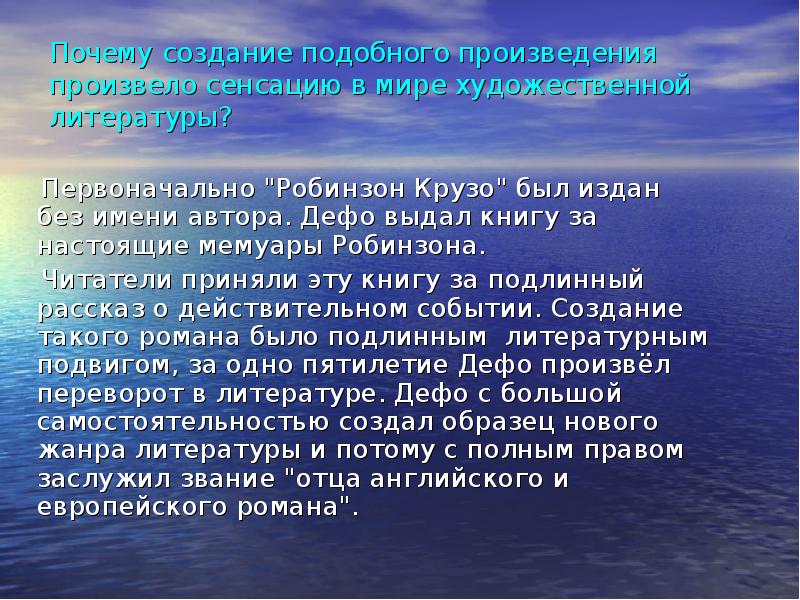 Почему создание подобного произведения произвело сенсацию в мире художественной литературы?

Первоначально "Робинзон Крузо" был издан без имени автора. Дефо выдал книгу за настоящие мемуары Робинзона.

Читатели приняли эту книгу за подлинный рассказ о действительном событии. Создание такого романа было подлинным литературным подвигом, за одно пятилетие Дефо произвёл переворот в литературе. Дефо с большой самостоятельностью создал образец нового жанра литературы и потому с полным правом заслужил звание "отца английского и европейского романа".